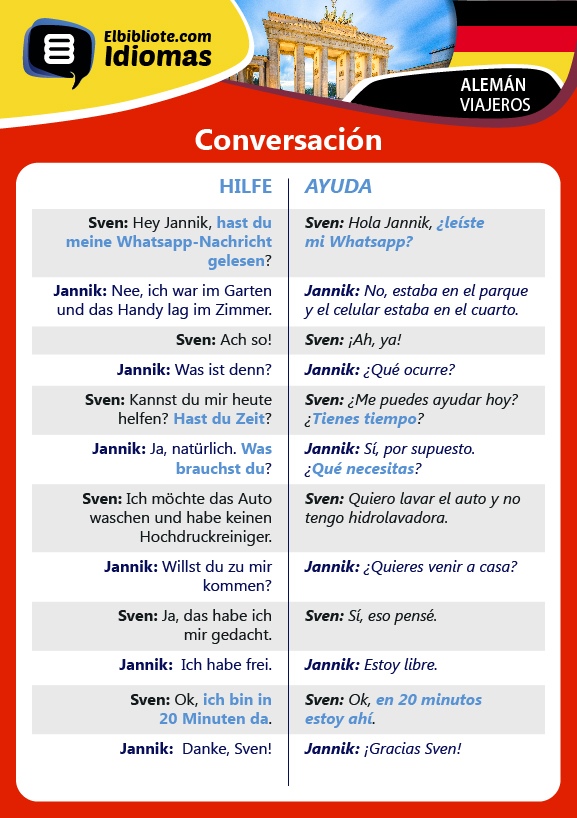 Elbibliote.com
Idiomas

ALEMÁN
VIAJEROS

Conversación

| HILFE | AYUDA |
|---|---|
| Sven: Hey Jannik, hast du meine Whatsapp-Nachricht gelesen? | Sven: Hola Jannik, ¿leíste mi Whatsapp? |
| Jannik: Nee, ich war im Garten und das Handy lag im Zimmer. | Jannik: No, estaba en el parque y el celular estaba en el cuarto. |
| Sven: Ach so! | Sven: ¡Ah, ya! |
| Jannik: Was ist denn? | Jannik: ¿Qué ocurre? |
| Sven: Kannst du mir heute helfen? Hast du Zeit? | Sven: ¿Me puedes ayudar hoy? ¿Tienes tiempo? |
| Jannik: Ja, natürlich. Was brauchst du? | Jannik: Sí, por supuesto. ¿Qué necesitas? |
| Sven: Ich möchte das Auto waschen und habe keinen Hochdruckreiniger. | Sven: Quiero lavar el auto y no tengo hidrolavadora. |
| Jannik: Willst du zu mir kommen? | Jannik: ¿Quieres venir a casa? |
| Sven: Ja, das habe ich mir gedacht. | Sven: Sí, eso pensé. |
| Jannik: Ich habe frei. | Jannik: Estoy libre. |
| Sven: Ok, ich bin in 20 Minuten da. | Sven: Ok, en 20 minutos estoy ahí. |
| Jannik: Danke, Sven! | Jannik: ¡Gracias Sven! |